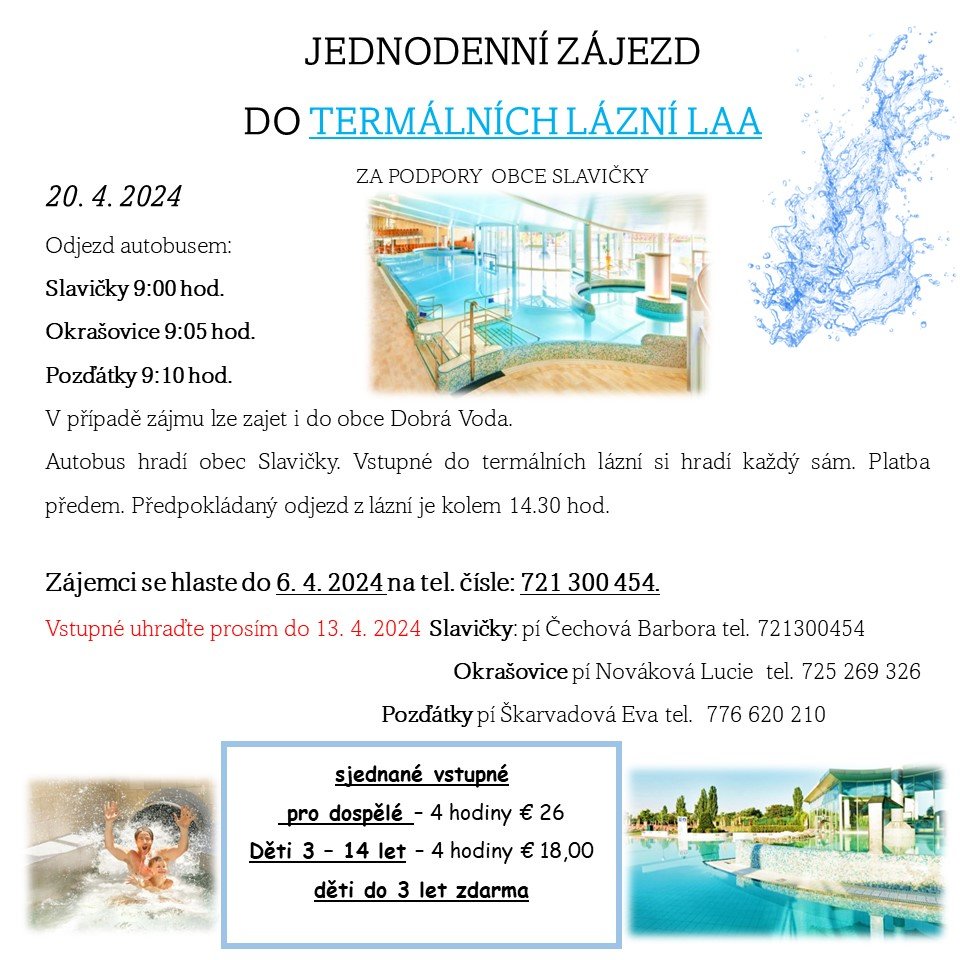 JEDNODENNÍ ZÁJEZD

DO TERMÁLNÍCH LÁZNÍ LAA

ZA PODPORY OBCE SLAVIČKY

20. 4. 2024

Odjezd autobusem:

Slavičky 9:00 hod.

Okrašovice 9:05 hod.

Pozďátky 9:10 hod.

V případě zájmu lze zajet i do obce Dobrá Voda.

Autobus hradí obec Slavičky. Vstupné do termálních lázní si hradí každý sám. Platba předem. Předpokládaný odjezd z lázní je kolem 14.30 hod.

Zájemci se hlaste do 6. 4. 2024 na tel. čísle: 721 300 454.

Vstupné uhraďte prosím do 13. 4. 2024 Slavičky: pí Čechová Barbora tel. 721300454

Okrašovice pí Nováková Lucie tel. 725 269 326

Pozďátky pí Škarvadová Eva tel. 776 620 210

sjednané vstupné

pro dospělé – 4 hodiny € 26

Děti 3 – 14 let – 4 hodiny € 18,00

děti do 3 let zdarma